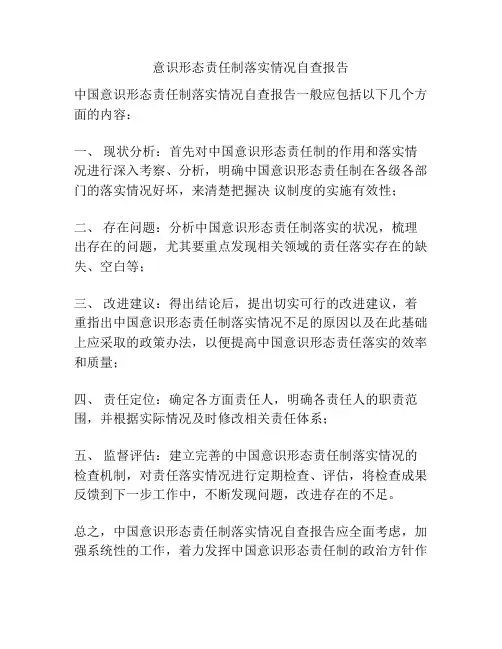 意识形态责任制落实情况自查报告

中国意识形态责任制落实情况自查报告一般应包括以下几个方面的内容：

一、 现状分析：首先对中国意识形态责任制的作用和落实情况进行深入考察、分析，明确中国意识形态责任制在各级各部门的落实情况好坏，来清楚把握决 议制度的实施有效性；

二、 存在问题：分析中国意识形态责任制落实的状况，梳理出存在的问题，尤其要重点发现相关领域的责任落实存在的缺失、空白等；

三、 改进建议：得出结论后，提出切实可行的改进建议，着重指出中国意识形态责任制落实情况不足的原因以及在此基础上应采取的政策办法，以便提高中国意识形态责任落实的效率和质量；

四、 责任定位：确定各方面责任人，明确各责任人的职责范围，并根据实际情况及时修改相关责任体系；

五、 监督评估：建立完善的中国意识形态责任制落实情况的检查机制，对责任落实情况进行定期检查、评估，将检查成果反馈到下一步工作中，不断发现问题，改进存在的不足。

总之，中国意识形态责任制落实情况自查报告应全面考虑，加强系统性的工作，着力发挥中国意识形态责任制的政治方针作